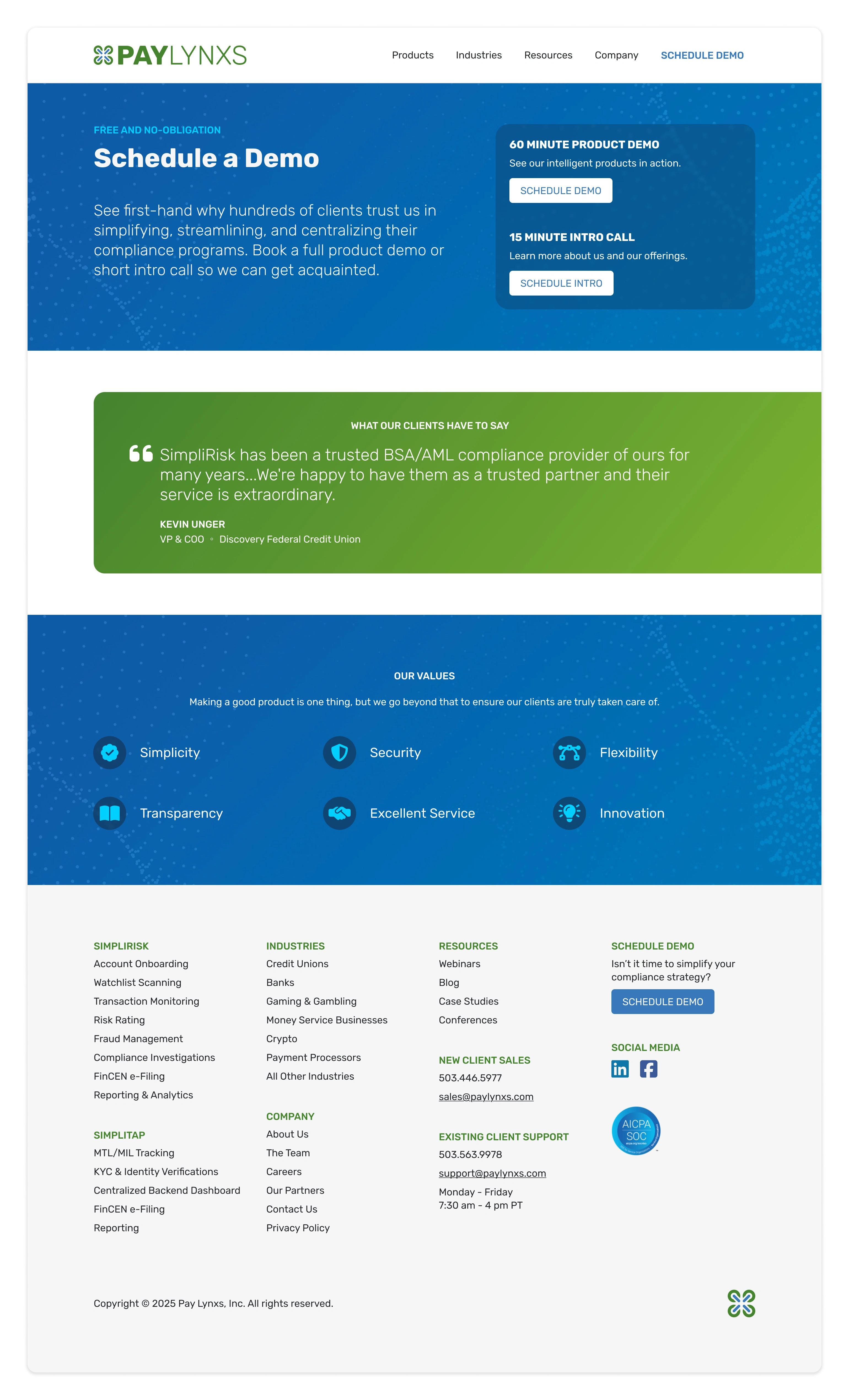 PAYLYNXS

Products Industries Resources Company SCHEDULE DEMO

FREE AND NO-OBLIGATION

Schedule a Demo

See first-hand why hundreds of clients trust us in simplifying, streamlining, and centralizing their compliance programs. Book a full product demo or short intro call so we can get acquainted.

60 MINUTE PRODUCT DEMO

See our intelligent products in action.

SCHEDULE DEMO

15 MINUTE INTRO CALL

Learn more about us and our offerings.

SCHEDULE INTRO

WHAT OUR CLIENTS HAVE TO SAY

SimpliRisk has been a trusted BSA/AML compliance provider of ours for many years...We're happy to have them as a trusted partner and their service is extraordinary.

KEVIN UNGER

VP & COO ◦ Discovery Federal Credit Union

OUR VALUES

Making a good product is one thing, but we go beyond that to ensure our clients are truly taken care of.

Simplicity

Security

Flexibility

Transparency

Excellent Service

Innovation

SIMPLIRISK
Account Onboarding
Watchlist Scanning
Transaction Monitoring
Risk Rating
Fraud Management
Compliance Investigations
FinCEN e-Filing
Reporting & Analytics

SIMPLITAP
MTL/MIL Tracking
KYC & Identity Verifications
Centralized Backend Dashboard
FinCEN e-Filing
Reporting

INDUSTRIES
Credit Unions
Banks
Gaming & Gambling
Money Service Businesses
Crypto
Payment Processors
All Other Industries

COMPANY
About Us
The Team
Careers
Our Partners
Contact Us
Privacy Policy

RESOURCES
Webinars
Blog
Case Studies
Conferences

NEW CLIENT SALES
503.446.5977
sales@paylynxs.com

EXISTING CLIENT SUPPORT
503.563.9978
support@paylynxs.com
Monday - Friday
7:30 am - 4 pm PT

SCHEDULE DEMO
Isn't it time to simplify your compliance strategy?
SCHEDULE DEMO

SOCIAL MEDIA

AICPA SOC

Copyright © 2025 Pay Lynxs, Inc. All rights reserved.